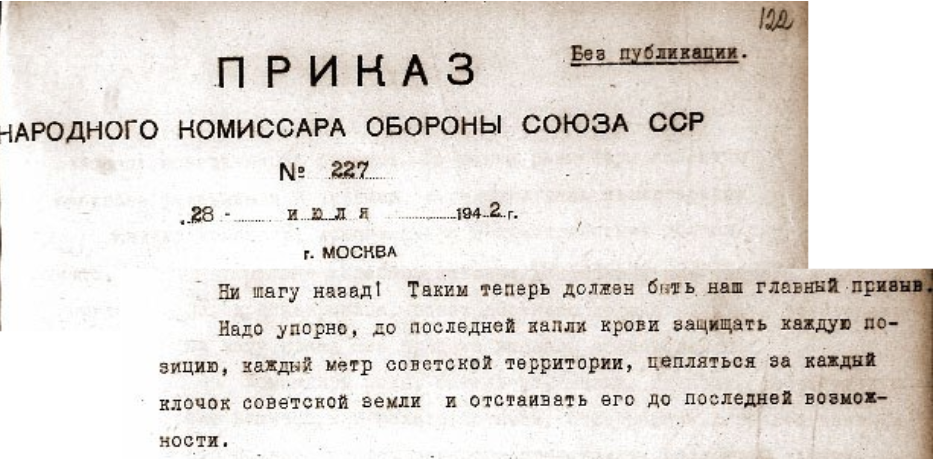 122

Без публикации.

ПРИКАЗ

НАРОДНОГО КОМИССАРА ОБОРОНЫ СОЮЗА ССР

№ 227

28 июля 1942 г.

г. МОСКВА

Ни шагу назад! Таким теперь должен быть наш главный призыв.

Надо упорно, до последней капли крови защищать каждую позицию, каждый метр советской территории, цепляться за каждый клочок советской земли и отстаивать его до последней возможности.